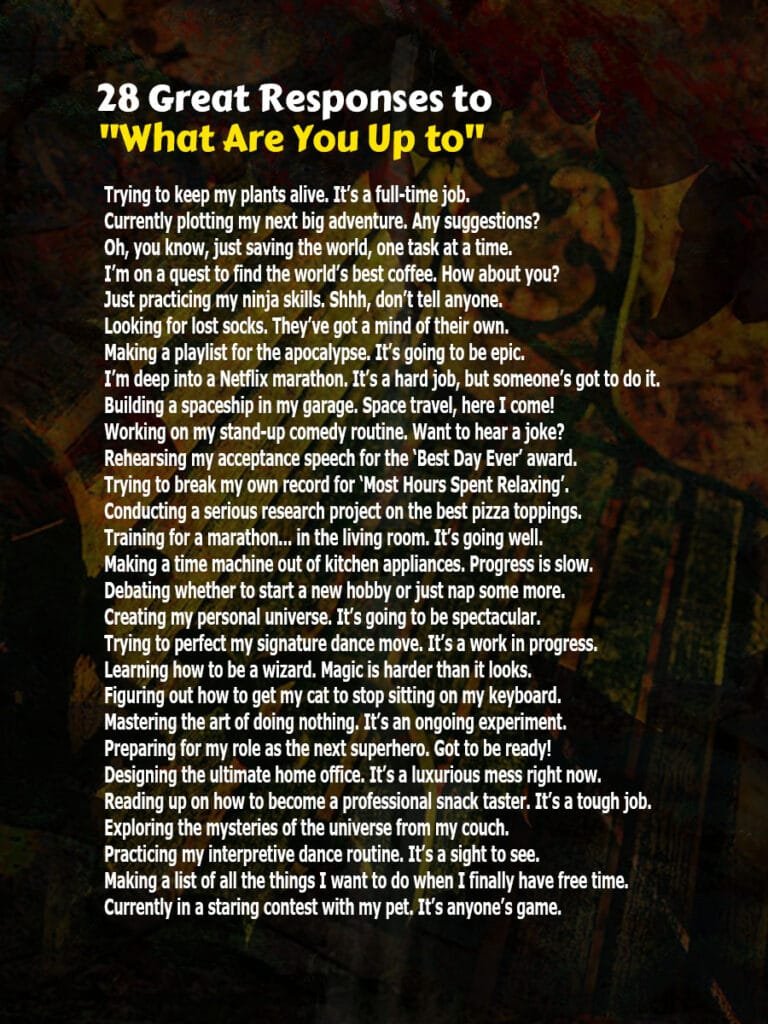 28 Great Responses to
"What Are You Up to"

Trying to keep my plants alive. It's a full-time job.
Currently plotting my next big adventure. Any suggestions?
Oh, you know, just saving the world, one task at a time.
I'm on a quest to find the world's best coffee. How about you?
Just practicing my ninja skills. Shhh, don't tell anyone.
Looking for lost socks. They've got a mind of their own.
Making a playlist for the apocalypse. It's going to be epic.
I'm deep into a Netflix marathon. It's a hard job, but someone's got to do it.
Building a spaceship in my garage. Space travel, here I come!
Working on my stand-up comedy routine. Want to hear a joke?
Rehearsing my acceptance speech for the 'Best Day Ever' award.
Trying to break my own record for 'Most Hours Spent Relaxing'.
Conducting a serious research project on the best pizza toppings.
Training for a marathon... in the living room. It's going well.
Making a time machine out of kitchen appliances. Progress is slow.
Debating whether to start a new hobby or just nap some more.
Creating my personal universe. It's going to be spectacular.
Trying to perfect my signature dance move. It's a work in progress.
Learning how to be a wizard. Magic is harder than it looks.
Figuring out how to get my cat to stop sitting on my keyboard.
Mastering the art of doing nothing. It's an ongoing experiment.
Preparing for my role as the next superhero. Got to be ready!
Designing the ultimate home office. It's a luxurious mess right now.
Reading up on how to become a professional snack taster. It's a tough job.
Exploring the mysteries of the universe from my couch.
Practicing my interpretive dance routine. It's a sight to see.
Making a list of all the things I want to do when I finally have free time.
Currently in a staring contest with my pet. It's anyone's game.